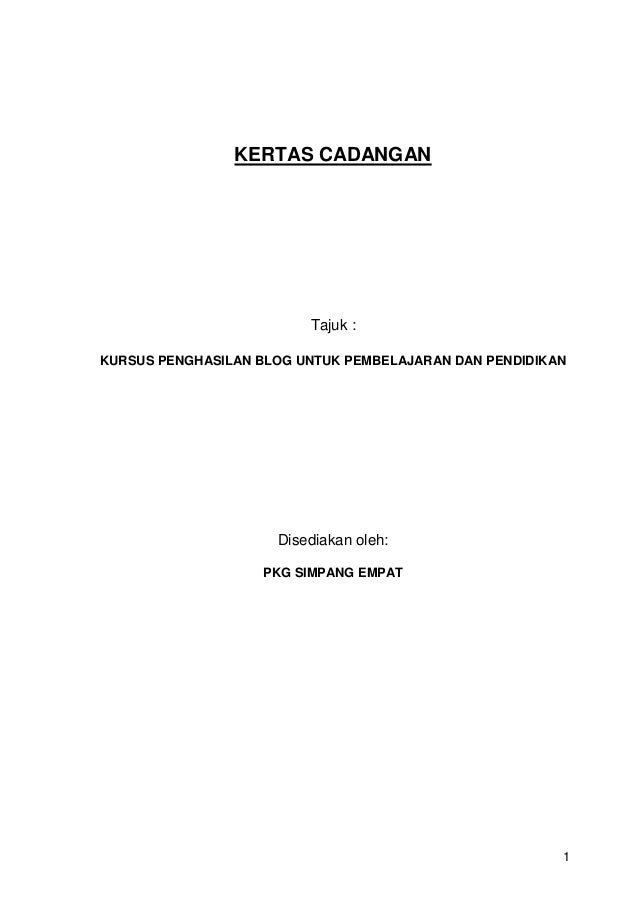 KERTAS CADANGAN

Tajuk :

KURSUS PENGHASILAN BLOG UNTUK PEMBELAJARAN DAN PENDIDIKAN

Disediakan oleh:

PKG SIMPANG EMPAT

1